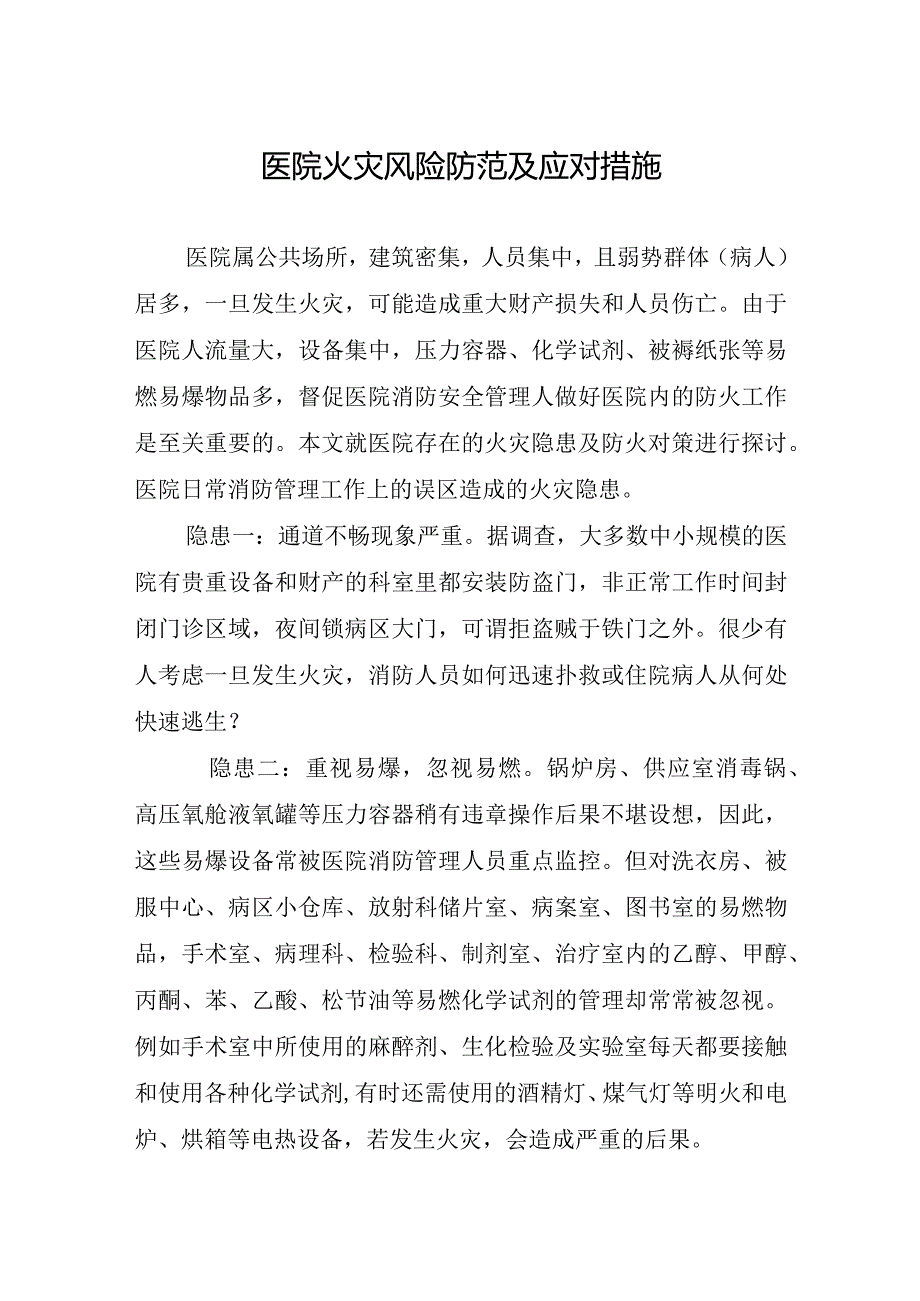 医院火灾风险防范及应对措施

医院属公共场所，建筑密集，人员集中，且弱势群体（病人）居多，一旦发生火灾，可能造成重大财产损失和人员伤亡。由于医院人流量大，设备集中，压力容器、化学试剂、被褥纸张等易燃易爆物品多，督促医院消防安全管理人做好医院内的防火工作是至关重要的。本文就医院存在的火灾隐患及防火对策进行探讨。医院日常消防管理工作上的误区造成的火灾隐患。

隐患一：通道不畅现象严重。据调查，大多数中小规模的医院有贵重设备和财产的科室里都安装防盗门，非正常工作时间封闭门诊区域，夜间锁病区大门，可谓拒盗贼于铁门之外。很少有人考虑一旦发生火灾，消防人员如何迅速扑救或住院病人从何处快速逃生？

隐患二：重视易爆，忽视易燃。锅炉房、供应室消毒锅、高压氧舱液氧罐等压力容器稍有违章操作后果不堪设想，因此，这些易爆设备常被医院消防管理人员重点监控。但对洗衣房、被服中心、病区小仓库、放射科储片室、病案室、图书室的易燃物品，手术室、病理科、检验科、制剂室、治疗室内的乙醇、甲醇、丙酮、苯、乙酸、松节油等易燃化学试剂的管理却常常被忽视。例如手术室中所使用的麻醉剂、生化检验及实验室每天都要接触和使用各种化学试剂,有时还需使用的酒精灯、煤气灯等明火和电炉、烘箱等电热设备，若发生火灾，会造成严重的后果。